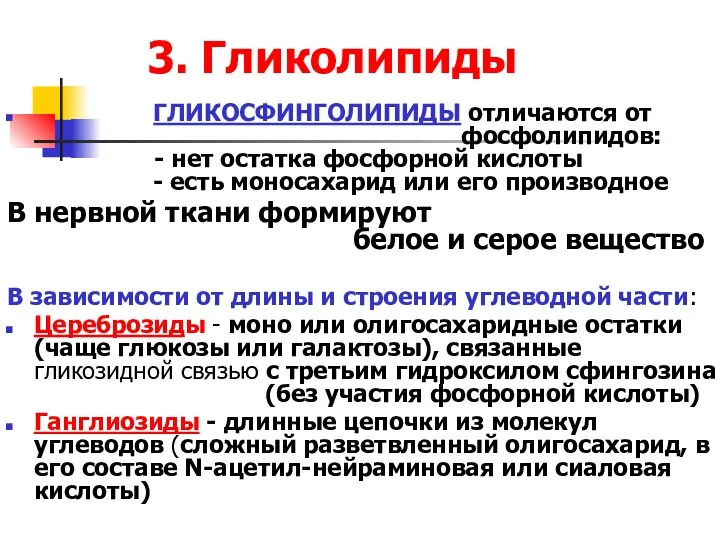 3. Гликолипиды

ГЛИКОСФИНГОЛИПИДЫ отличаются от фосфолипидов:
- нет остатка фосфорной кислоты
- есть моносахарид или его производное

В нервной ткани формируют белое и серое вещество

В зависимости от длины и строения углеводной части:

Цереброзиды - моно или олигосахаридные остатки (чаще глюкозы или галактозы), связанные гликозидной связью с третьим гидроксилом сфингозина (без участия фосфорной кислоты)

Ганглиозиды - длинные цепочки из молекул углеводов (сложный разветвленный олигосахарид, в его составе N-ацетил-нейраминовая или сиаловая кислоты)